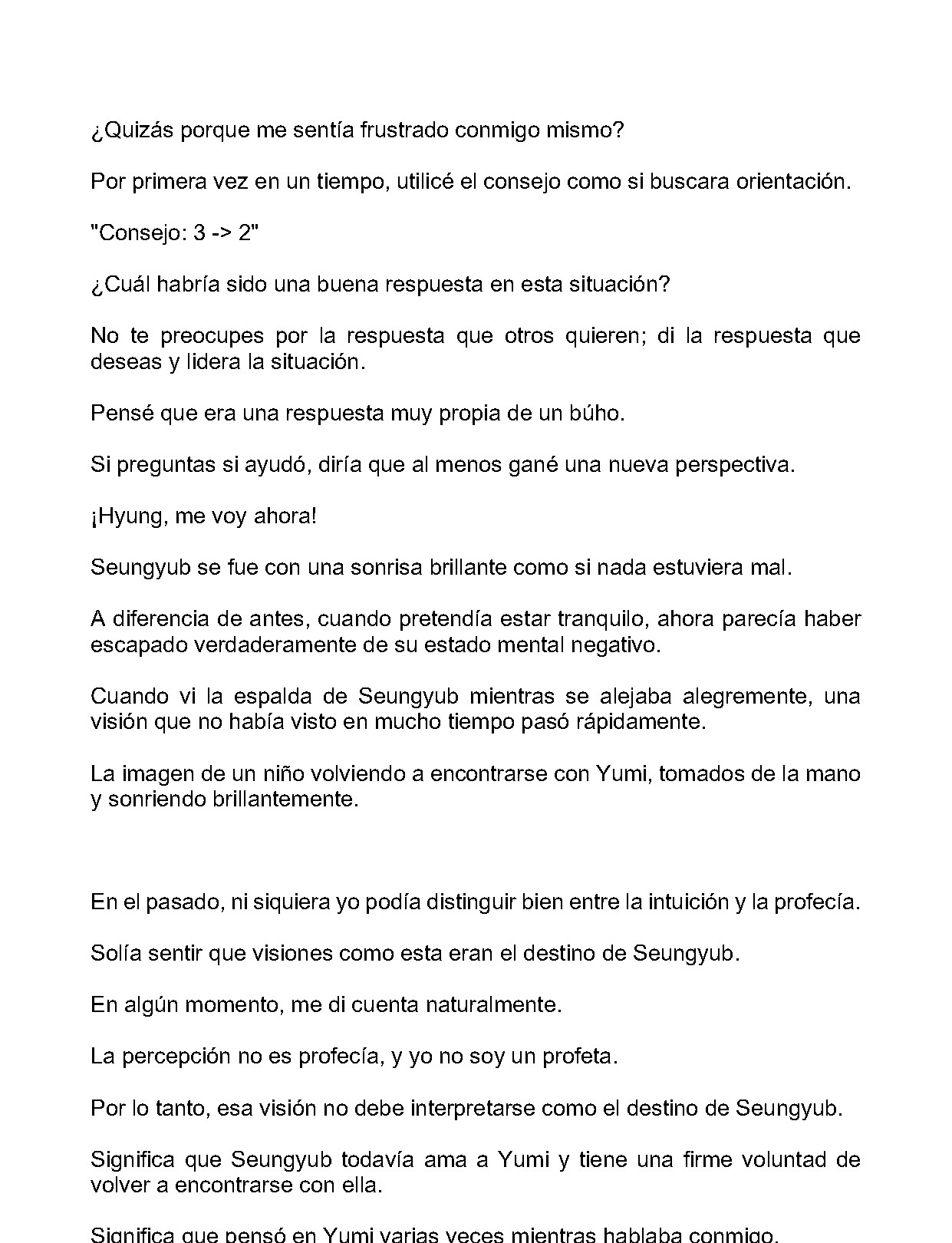 ¿Quizás porque me sentía frustrado conmigo mismo?

Por primera vez en un tiempo, utilicé el consejo como si buscara orientación.

"Consejo: 3 -> 2"

¿Cuál habría sido una buena respuesta en esta situación?

No te preocupes por la respuesta que otros quieren; di la respuesta que deseas y lidera la situación.

Pensé que era una respuesta muy propia de un búho.

Si preguntas si ayudó, diría que al menos gané una nueva perspectiva.

¡Hyung, me voy ahora!

Seungyub se fue con una sonrisa brillante como si nada estuviera mal.

A diferencia de antes, cuando pretendía estar tranquilo, ahora parecía haber escapado verdaderamente de su estado mental negativo.

Cuando vi la espalda de Seungyub mientras se alejaba alegremente, una visión que no había visto en mucho tiempo pasó rápidamente.

La imagen de un niño volviendo a encontrarse con Yumi, tomados de la mano y sonriendo brillantemente.

En el pasado, ni siquiera yo podía distinguir bien entre la intuición y la profecía.

Solía sentir que visiones como esta eran el destino de Seungyub.

En algún momento, me di cuenta naturalmente.

La percepción no es profecía, y yo no soy un profeta.

Por lo tanto, esa visión no debe interpretarse como el destino de Seungyub.

Significa que Seungyub todavía ama a Yumi y tiene una firme voluntad de volver a encontrarse con ella.

Significa que pensó en Yumi varias veces mientras hablaba conmigo.